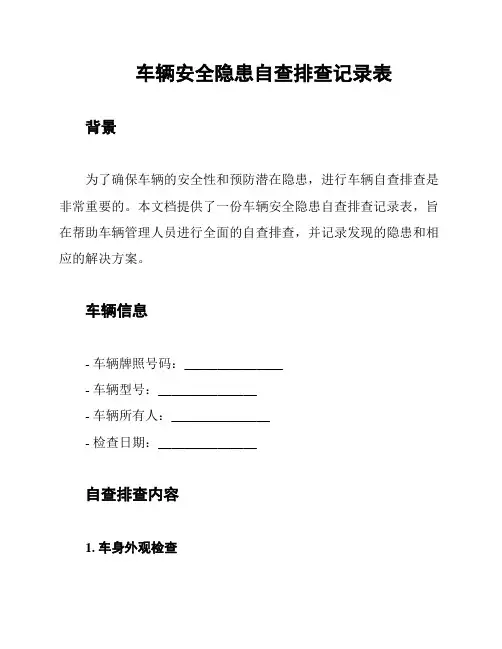 车辆安全隐患自查排查记录表

背景

为了确保车辆的安全性和预防潜在隐患，进行车辆自查排查是非常重要的。本文档提供了一份车辆安全隐患自查排查记录表，旨在帮助车辆管理人员进行全面的自查排查，并记录发现的隐患和相应的解决方案。

车辆信息

- 车辆牌照号码：________________
- 车辆型号：________________
- 车辆所有人：________________
- 检查日期：________________

自查排查内容

1. 车身外观检查